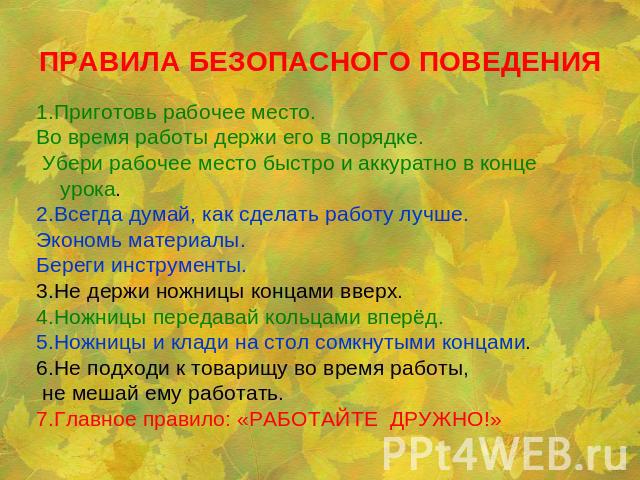 ПРАВИЛА БЕЗОПАСНОГО ПОВЕДЕНИЯ

1.Приготовь рабочее место.
Во время работы держи его в порядке.
Убери рабочее место быстро и аккуратно в конце урока.
2.Всегда думай, как сделать работу лучше.
Экономь материалы.
Береги инструменты.
3.Не держи ножницы концами вверх.
4.Ножницы передавай кольцами вперёд.
5.Ножницы и клади на стол сомкнутыми концами.
6.Не подходи к товарищу во время работы, не мешай ему работать.
7.Главное правило: «РАБОТАЙТЕ ДРУЖНО!»

PPt4WEB.ru